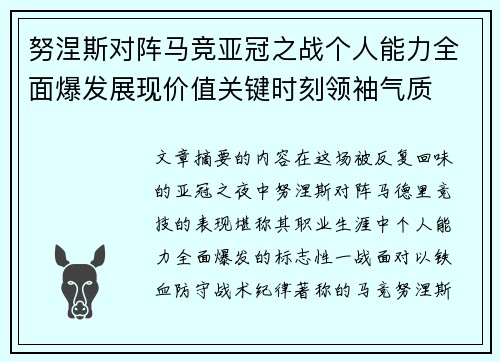 努涅斯对阵马竞亚冠之战个人能力全面爆发展现价值关键时刻领袖气质

文章摘要的内容在这场被反复回味的亚冠之夜中努涅斯对阵马德里竞技的表现堪称其职业生涯中个人能力全面爆发的标志性一战面对以铁血防守战术纪律著称的马竞努涅斯